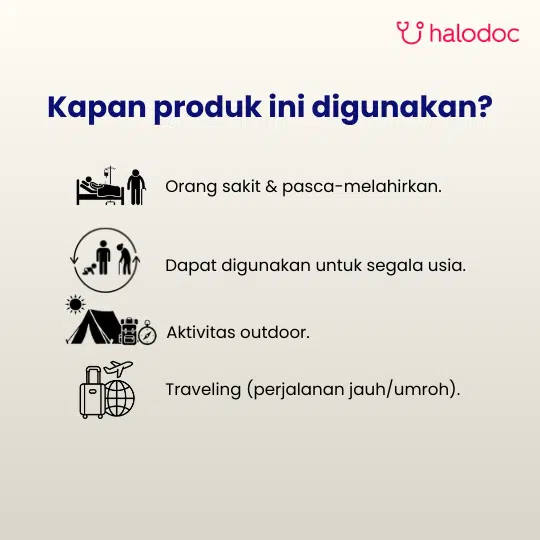 halodoc

Kapan produk ini digunakan?

Orang sakit & pasca-melahirkan.

Dapat digunakan untuk segala usia.

Aktivitas outdoor.

Traveling (perjalanan jauh/umroh).